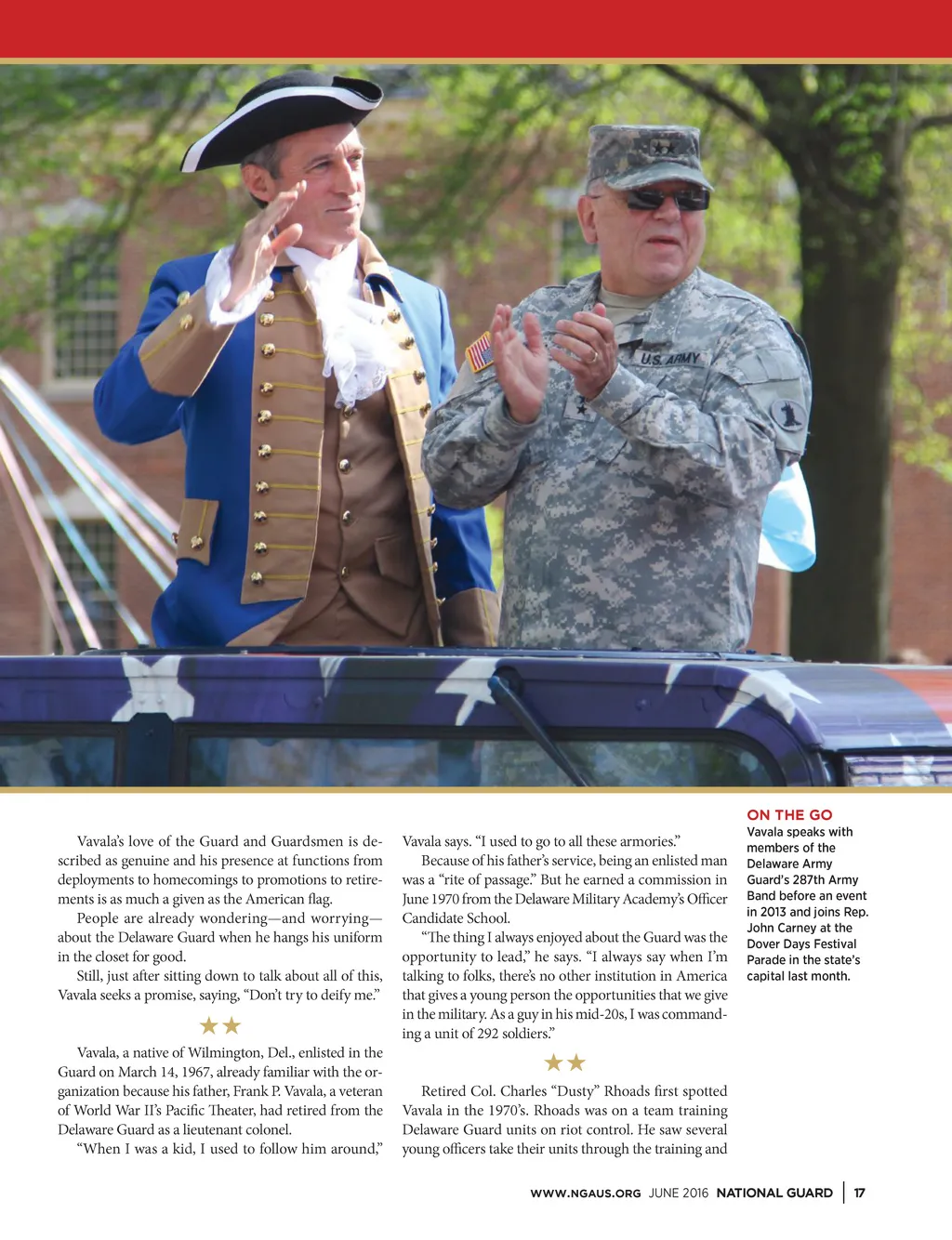 U.S. ARMY

Vavala's love of the Guard and Guardsmen is described as genuine and his presence at functions from deployments to homecomings to promotions to retirements is as much a given as the American flag.

People are already wondering—and worrying—about the Delaware Guard when he hangs his uniform in the closet for good.

Still, just after sitting down to talk about all of this, Vavala seeks a promise, saying, "Don't try to deify me."

★★

Vavala, a native of Wilmington, Del., enlisted in the Guard on March 14, 1967, already familiar with the organization because his father, Frank P. Vavala, a veteran of World War II's Pacific Theater, had retired from the Delaware Guard as a lieutenant colonel.

"When I was a kid, I used to follow him around," Vavala says. "I used to go to all these armories."

Because of his father's service, being an enlisted man was a "rite of passage." But he earned a commission in June 1970 from the Delaware Military Academy's Officer Candidate School.

"The thing I always enjoyed about the Guard was the opportunity to lead," he says. "I always say when I'm talking to folks, there's no other institution in America that gives a young person the opportunities that we give in the military. As a guy in his mid-20s, I was commanding a unit of 292 soldiers."

★★

Retired Col. Charles "Dusty" Rhoads first spotted Vavala in the 1970's. Rhoads was on a team training Delaware Guard units on riot control. He saw several young officers take their units through the training and

ON THE GO
Vavala speaks with members of the Delaware Army Guard's 287th Army Band before an event in 2013 and joins Rep. John Carney at the Dover Days Festival Parade in the state's capital last month.

WWW.NGAUS.ORG JUNE 2016 NATIONAL GUARD | 17